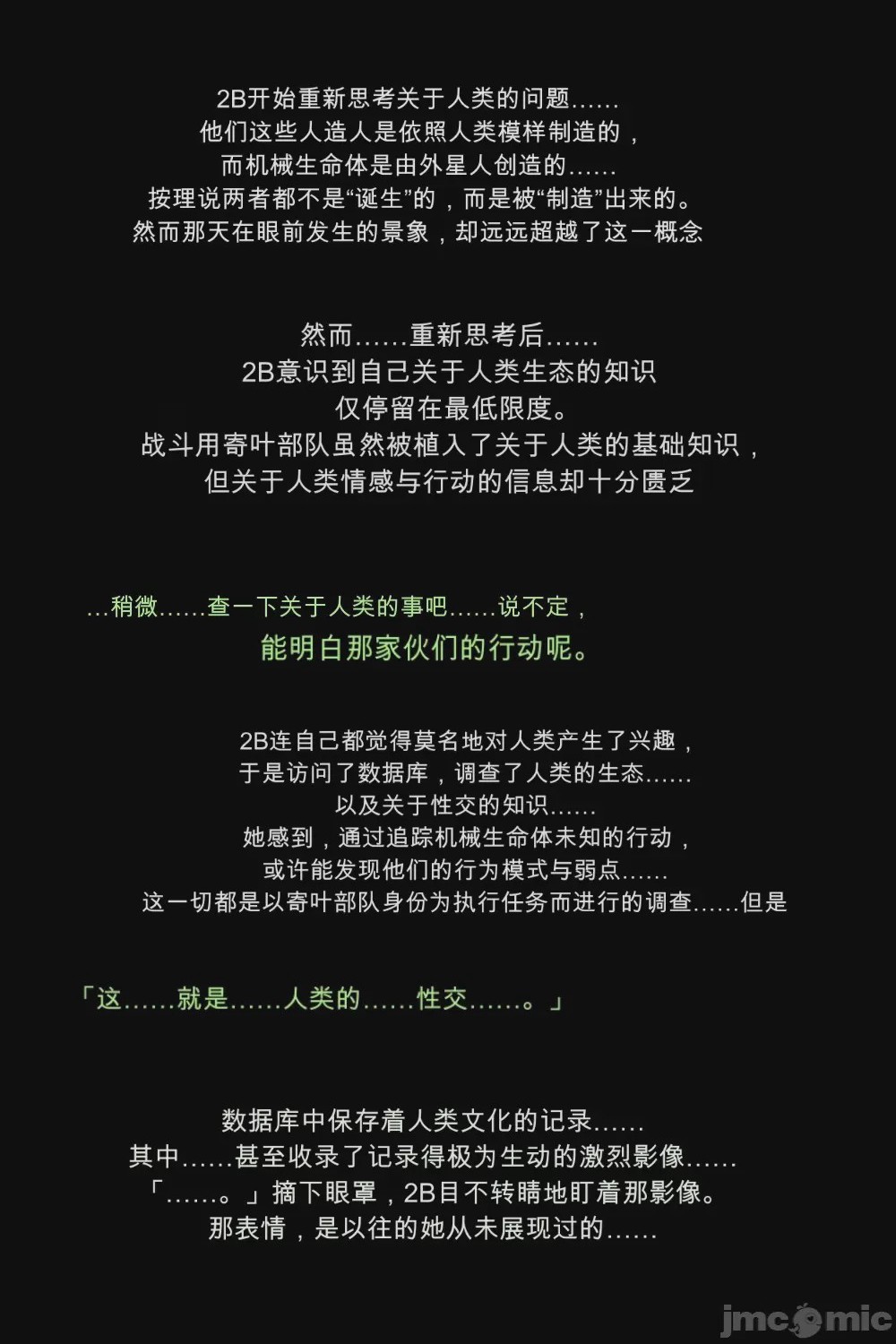 2B开始重新思考关于人类的问题……
他们这些人造人是依照人类模样制造的，
而机械生命体是由外星人创造的……
按理说两者都不是“诞生”的，而是被“制造”出来的。
然而那天在眼前发生的景象，却远远超越了这一概念

然而……重新思考后……
2B意识到自己关于人类生态的知识
仅停留在最低限度。
战斗用寄叶部队虽然被植入了关于人类的基础知识，
但关于人类情感与行动的信息却十分匮乏

…稍微……查一下关于人类的事吧……说不定，
能明白那家伙们的行动呢。

2B连自己都觉得莫名地对人类产生了兴趣，
于是访问了数据库，调查了人类的生态……
以及关于性交的知识……
她感到，通过追踪机械生命体未知的行动，
或许能发现他们的行为模式与弱点……
这一切都是以寄叶部队身份为执行任务而进行的调查……但是

「这……就是……人类的……性交……。」

数据库中保存着人类文化的记录……
其中……甚至收录了记录得极为生动的激烈影像……
「……。」摘下眼罩，2B目不转睛地盯着那影像。
那表情，是以往的她从未展现过的……

jmcomic